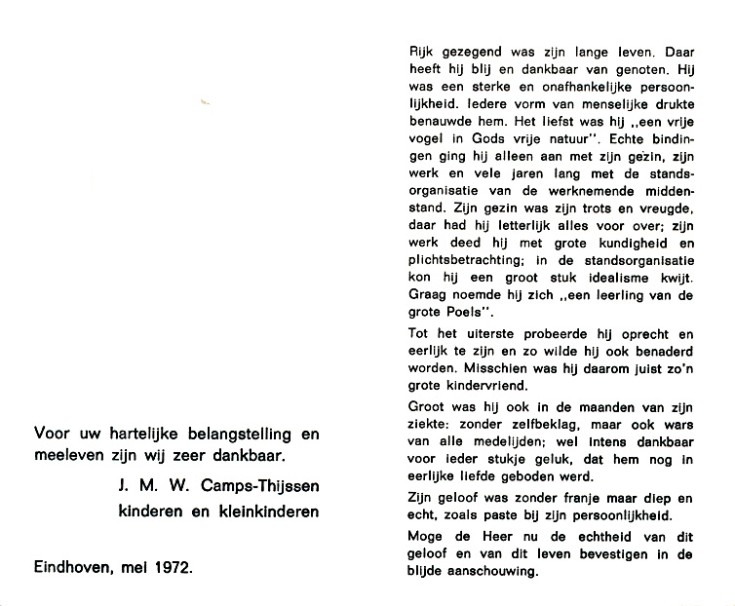 Voor uw hartelijke belangstelling en meeleven zijn wij zeer dankbaar.

J. M. W. Camps-Thijssen
kinderen en kleinkinderen

Eindhoven, mei 1972.

Rijk gezegend was zijn lange leven. Daar heeft hij blij en dankbaar van genoten. Hij was een sterke en onafhankelijke persoonlijkheid. Iedere vorm van menselijke drukte benauwde hem. Het liefst was hij „een vrije vogel in Gods vrije natuur". Echte bindingen ging hij alleen aan met zijn gezin, zijn werk en vele jaren lang met de standsorganisatie van de werknemende middenstand. Zijn gezin was zijn trots en vreugde, daar had hij letterlijk alles voor over; zijn werk deed hij met grote kundigheid en plichtsbetrachting; in de standsorganisatie kon hij een groot stuk idealisme kwijt. Graag noemde hij zich „een leerling van de grote Poels".

Tot het uiterste probeerde hij oprecht en eerlijk te zijn en zo wilde hij ook benaderd worden. Misschien was hij daarom juist zo'n grote kindervriend.

Groot was hij ook in de maanden van zijn ziekte: zonder zelfbeklag, maar ook wars van alle medelijden; wel intens dankbaar voor ieder stukje geluk, dat hem nog in eerlijke liefde geboden werd.

Zijn geloof was zonder franje maar diep en echt, zoals paste bij zijn persoonlijkheid.

Moge de Heer nu de echtheid van dit geloof en van dit leven bevestigen in de blijde aanschouwing.